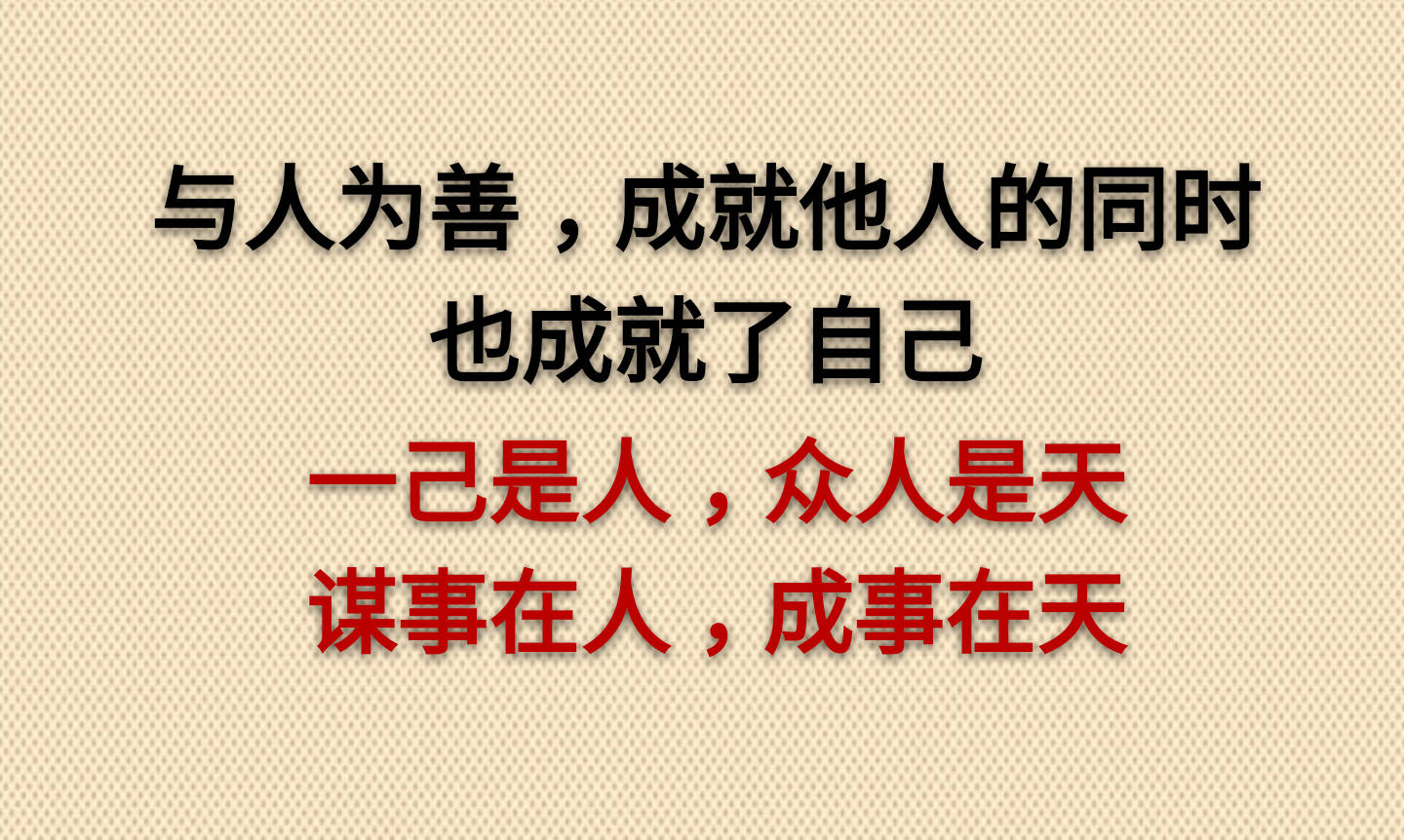 与人为善，成就他人的同时
也成就了自己

一己是人，众人是天
谋事在人，成事在天